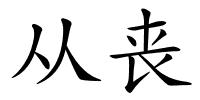 从丧